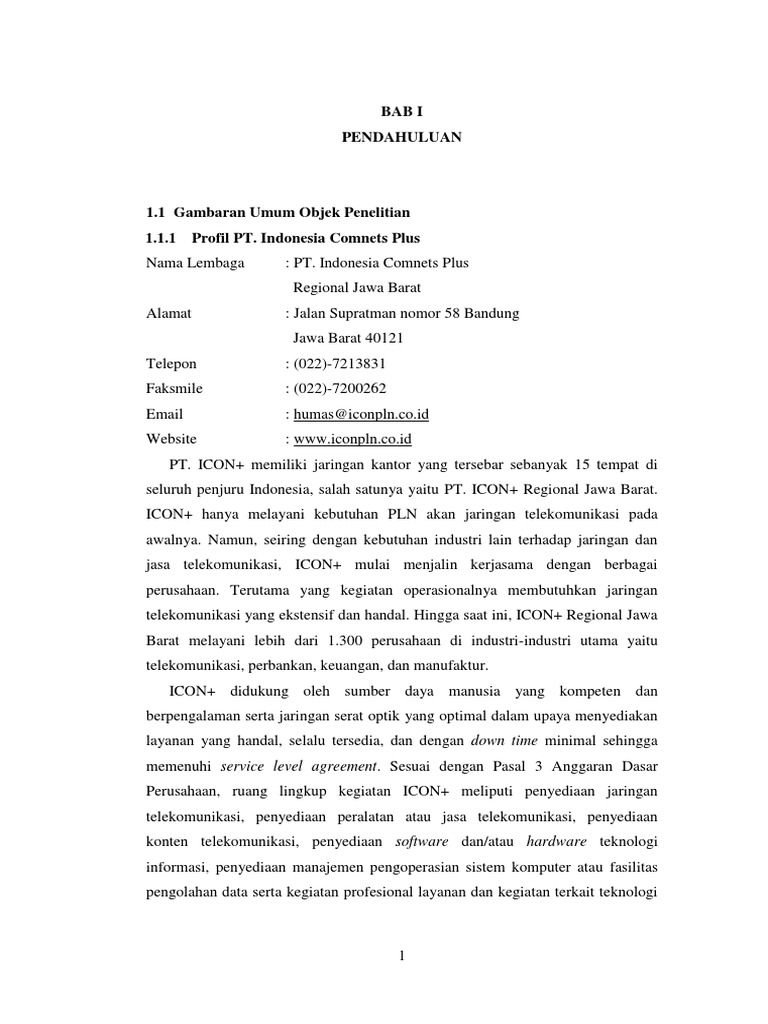 BAB I
PENDAHULUAN

1.1 Gambaran Umum Objek Penelitian
1.1.1 Profil PT. Indonesia Comnets Plus

Nama Lembaga : PT. Indonesia Comnets Plus
Regional Jawa Barat
Alamat : Jalan Supratman nomor 58 Bandung
Jawa Barat 40121
Telepon : (022)-7213831
Faksmile : (022)-7200262
Email : humas@iconpln.co.id
Website : www.iconpln.co.id

PT. ICON+ memiliki jaringan kantor yang tersebar sebanyak 15 tempat di seluruh penjuru Indonesia, salah satunya yaitu PT. ICON+ Regional Jawa Barat. ICON+ hanya melayani kebutuhan PLN akan jaringan telekomunikasi pada awalnya. Namun, seiring dengan kebutuhan industri lain terhadap jaringan dan jasa telekomunikasi, ICON+ mulai menjalin kerjasama dengan berbagai perusahaan. Terutama yang kegiatan operasionalnya membutuhkan jaringan telekomunikasi yang ekstensif dan handal. Hingga saat ini, ICON+ Regional Jawa Barat melayani lebih dari 1.300 perusahaan di industri-industri utama yaitu telekomunikasi, perbankan, keuangan, dan manufaktur.

ICON+ didukung oleh sumber daya manusia yang kompeten dan berpengalaman serta jaringan serat optik yang optimal dalam upaya menyediakan layanan yang handal, selalu tersedia, dan dengan down time minimal sehingga memenuhi service level agreement. Sesuai dengan Pasal 3 Anggaran Dasar Perusahaan, ruang lingkup kegiatan ICON+ meliputi penyediaan jaringan telekomunikasi, penyediaan peralatan atau jasa telekomunikasi, penyediaan konten telekomunikasi, penyediaan software dan/atau hardware teknologi informasi, penyediaan manajemen pengoperasian sistem komputer atau fasilitas pengolahan data serta kegiatan profesional layanan dan kegiatan terkait teknologi

1